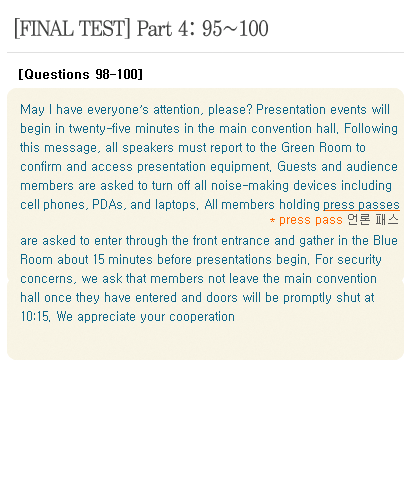 [FINAL TEST] Part 4: 95~100

[Questions 98-100]

May I have everyone's attention, please? Presentation events will begin in twenty-five minutes in the main convention hall. Following this message, all speakers must report to the Green Room to confirm and access presentation equipment. Guests and audience members are asked to turn off all noise-making devices including cell phones, PDAs, and laptops. All members holding press passes

* press pass 언론 패스

are asked to enter through the front entrance and gather in the Blue Room about 15 minutes before presentations begin. For security concerns, we ask that members not leave the main convention hall once they have entered and doors will be promptly shut at 10:15. We appreciate your cooperation